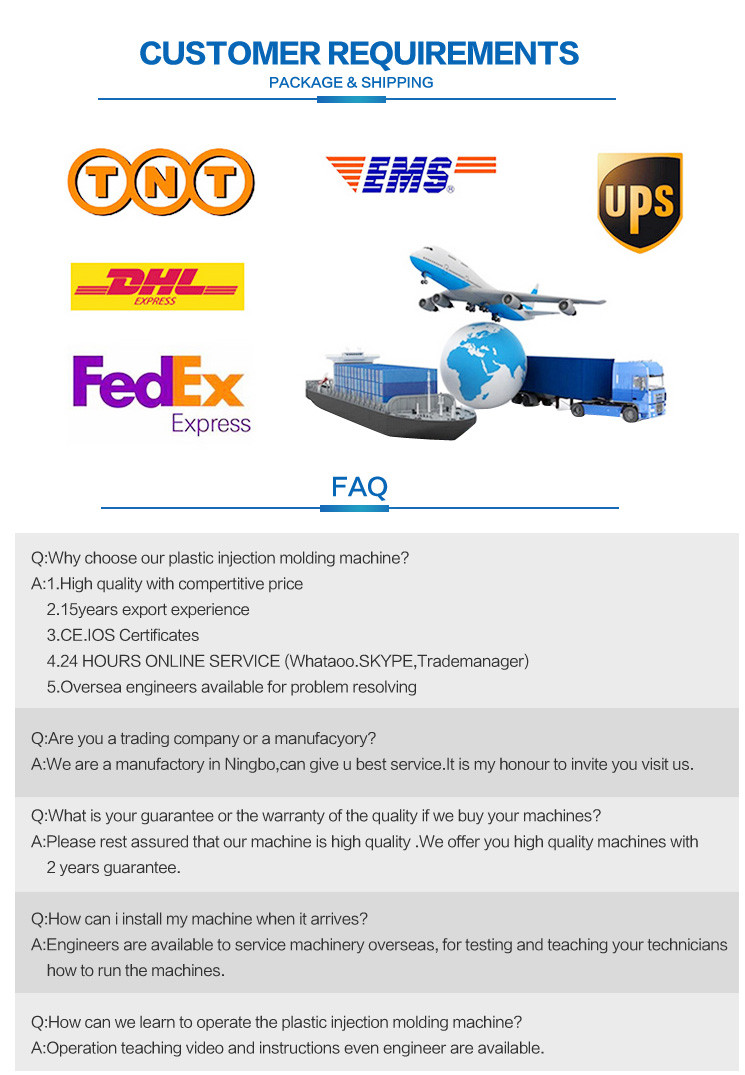 CUSTOMER REQUIREMENTS
PACKAGE & SHIPPING

TNT

EMS

UPS

DHL
EXPRESS

FedEx
Express

FAQ

Q:Why choose our plastic injection molding machine?
A:1.High quality with compertitive price
2.15years export experience
3.CE.IOS Certificates
4.24 HOURS ONLINE SERVICE (Whataoo.SKYPE,Trademanager)
5.Oversea engineers available for problem resolving

Q:Are you a trading company or a manufacyory?
A:We are a manufactory in Ningbo,can give u best service.It is my honour to invite you visit us.

Q:What is your guarantee or the warranty of the quality if we buy your machines?
A:Please rest assured that our machine is high quality .We offer you high quality machines with 2 years guarantee.

Q:How can i install my machine when it arrives?
A:Engineers are available to service machinery overseas, for testing and teaching your technicians how to run the machines.

Q:How can we learn to operate the plastic injection molding machine?
A:Operation teaching video and instructions even engineer are available.